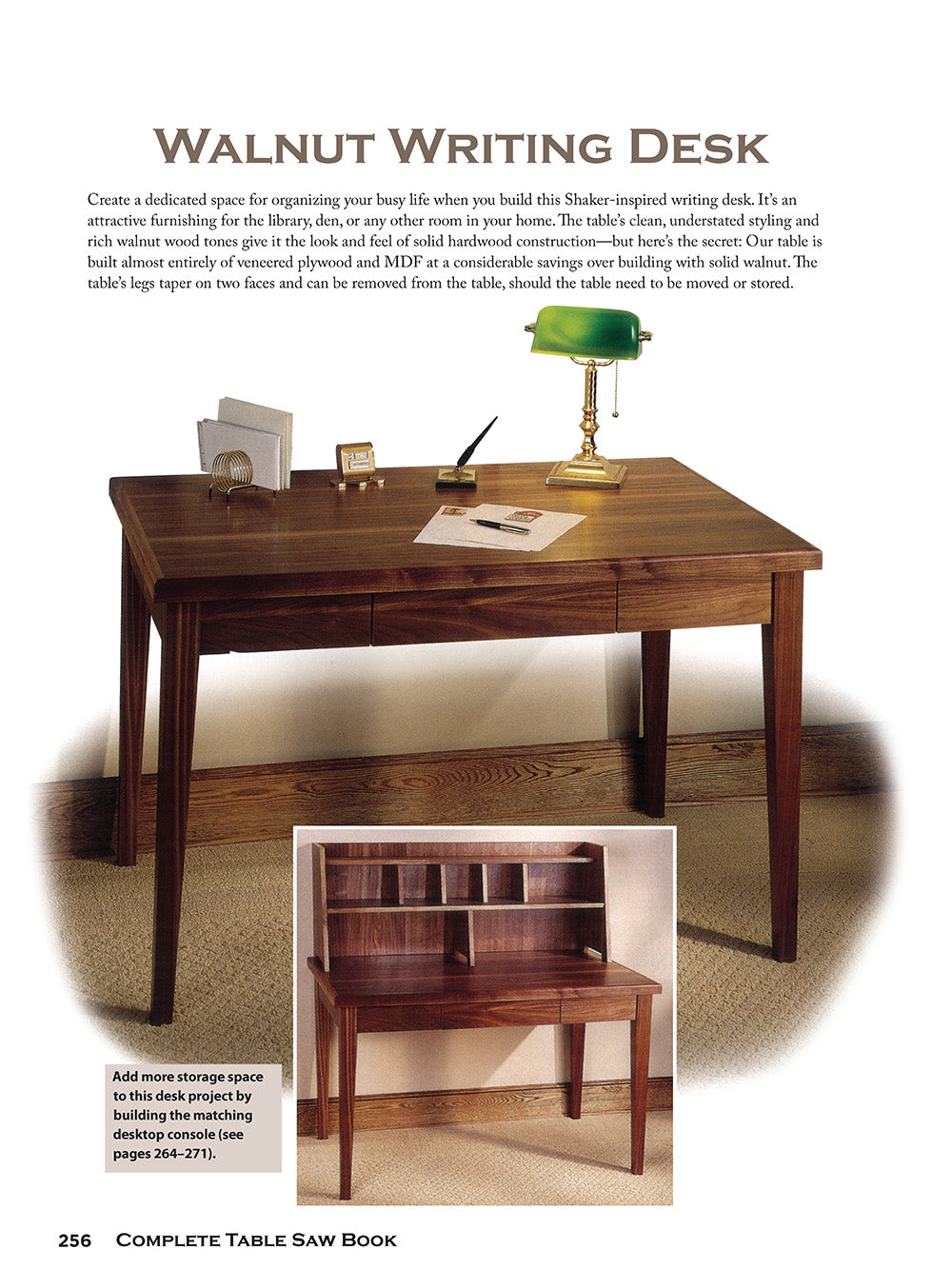 Walnut Writing Desk

Create a dedicated space for organizing your busy life when you build this Shaker-inspired writing desk. It's an attractive furnishing for the library, den, or any other room in your home. The table's clean, understated styling and rich walnut wood tones give it the look and feel of solid hardwood construction—but here's the secret: Our table is built almost entirely of veneered plywood and MDF at a considerable savings over building with solid walnut. The table's legs taper on two faces and can be removed from the table, should the table need to be moved or stored.

Add more storage space to this desk project by building the matching desktop console (see pages 264–271).

256 Complete Table Saw Book